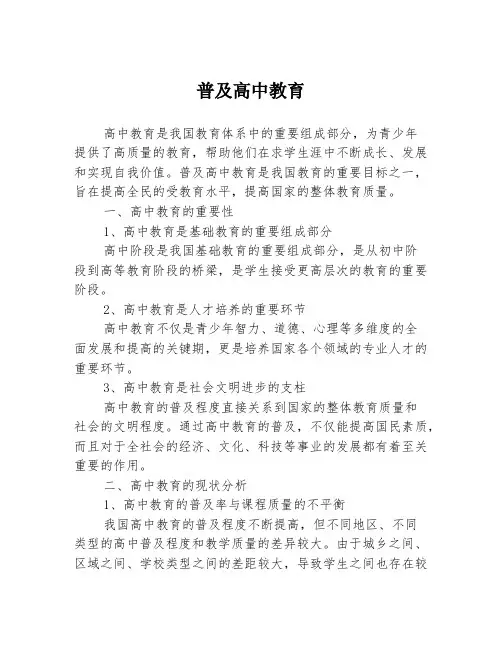 普及高中教育

高中教育是我国教育体系中的重要组成部分，为青少年提供了高质量的教育，帮助他们在求学生涯中不断成长、发展和实现自我价值。普及高中教育是我国教育的重要目标之一，旨在提高全民的受教育水平，提高国家的整体教育质量。

一、高中教育的重要性

1、高中教育是基础教育的重要组成部分

高中阶段是我国基础教育的重要组成部分，是从初中阶段到高等教育阶段的桥梁，是学生接受更高层次的教育的重要阶段。

2、高中教育是人才培养的重要环节

高中教育不仅是青少年智力、道德、心理等多维度的全面发展和提高的关键期，更是培养国家各个领域的专业人才的重要环节。

3、高中教育是社会文明进步的支柱

高中教育的普及程度直接关系到国家的整体教育质量和社会的文明程度。通过高中教育的普及，不仅能提高国民素质，而且对于全社会的经济、文化、科技等事业的发展都有着至关重要的作用。

二、高中教育的现状分析

1、高中教育的普及率与课程质量的不平衡

我国高中教育的普及程度不断提高，但不同地区、不同类型的高中普及程度和教学质量的差异较大。由于城乡之间、区域之间、学校类型之间的差距较大，导致学生之间也存在较